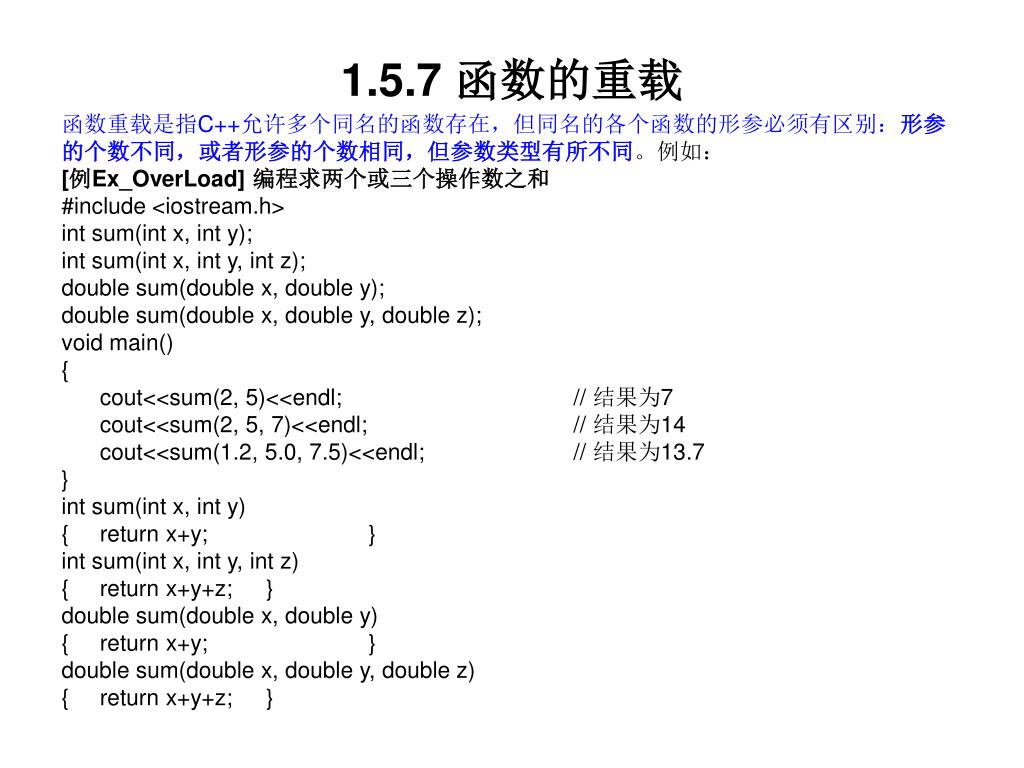 1.5.7 函数的重载

函数重载是指C++允许多个同名的函数存在，但同名的各个函数的形参必须有区别：形参的个数不同，或者形参的个数相同，但参数类型有所不同。例如：

[例Ex_OverLoad] 编程求两个或三个操作数之和
#include <iostream.h>
int sum(int x, int y);
int sum(int x, int y, int z);
double sum(double x, double y);
double sum(double x, double y, double z);
void main()
{
cout<<sum(2, 5)<<endl; // 结果为7
cout<<sum(2, 5, 7)<<endl; // 结果为14
cout<<sum(1.2, 5.0, 7.5)<<endl; // 结果为13.7
}
int sum(int x, int y)
{ return x+y; }
int sum(int x, int y, int z)
{ return x+y+z; }
double sum(double x, double y)
{ return x+y; }
double sum(double x, double y, double z)
{ return x+y+z; }